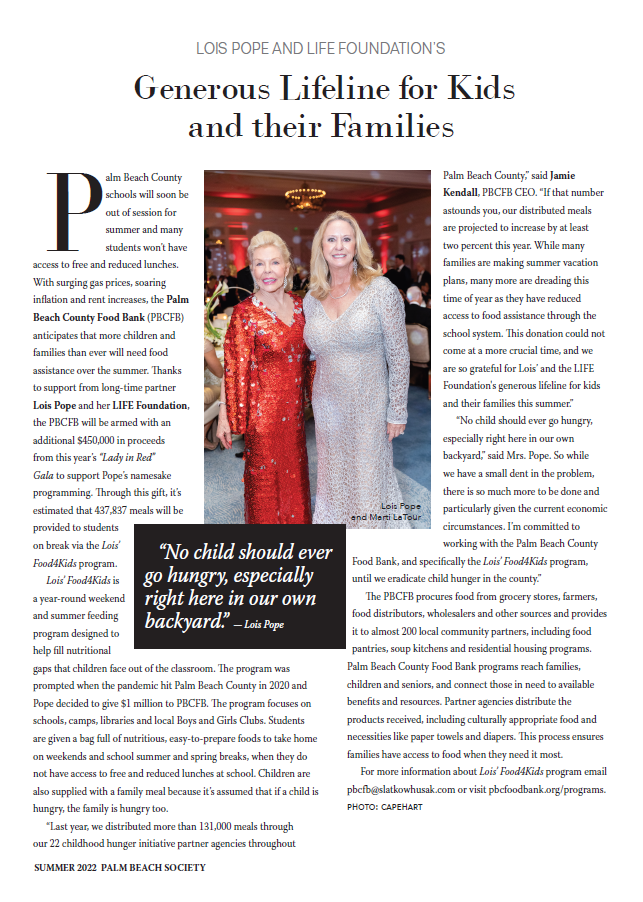 LOIS POPE AND LIFE FOUNDATION'S

Generous Lifeline for Kids and their Families

Palm Beach County schools will soon be out of session for summer and many students won't have access to free and reduced lunches. With surging gas prices, soaring inflation and rent increases, the Palm Beach County Food Bank (PBCFB) anticipates that more children and families than ever will need food assistance over the summer. Thanks to support from long-time partner Lois Pope and her LIFE Foundation, the PBCFB will be armed with an additional $450,000 in proceeds from this year's "Lady in Red" Gala to support Pope's namesake programming. Through this gift, it's estimated that 437,837 meals will be provided to students on break via the Lois' Food4Kids program.

Lois' Food4Kids is a year-round weekend and summer feeding program designed to help fill nutritional gaps that children face out of the classroom. The program was prompted when the pandemic hit Palm Beach County in 2020 and Pope decided to give $1 million to PBCFB. The program focuses on schools, camps, libraries and local Boys and Girls Clubs. Students are given a bag full of nutritious, easy-to-prepare foods to take home on weekends and school summer and spring breaks, when they do not have access to free and reduced lunches at school. Children are also supplied with a family meal because it's assumed that if a child is hungry, the family is hungry too.

"Last year, we distributed more than 131,000 meals through our 22 childhood hunger initiative partner agencies throughout Palm Beach County," said Jamie Kendall, PBCFB CEO. "If that number astounds you, our distributed meals are projected to increase by at least two percent this year. While many families are making summer vacation plans, many more are dreading this time of year as they have reduced access to food assistance through the school system. This donation could not come at a more crucial time, and we are so grateful for Lois' and the LIFE Foundation's generous lifeline for kids and their families this summer."

"No child should ever go hungry, especially right here in our own backyard," said Mrs. Pope. So while we have a small dent in the problem, there is so much more to be done and particularly given the current economic circumstances. I'm committed to working with the Palm Beach County Food Bank, and specifically the Lois' Food4Kids program, until we eradicate child hunger in the county."

The PBCFB procures food from grocery stores, farmers, food distributors, wholesalers and other sources and provides it to almost 200 local community partners, including food pantries, soup kitchens and residential housing programs. Palm Beach County Food Bank programs reach families, children and seniors, and connect those in need to available benefits and resources. Partner agencies distribute the products received, including culturally appropriate food and necessities like paper towels and diapers. This process ensures families have access to food when they need it most.

For more information about Lois' Food4Kids program email pbcfb@slatkowhusak.com or visit pbcfoodbank.org/programs.

PHOTO: CAPEHART

Lois Pope
and Marti LaTour

"No child should ever go hungry, especially right here in our own backyard." — Lois Pope

SUMMER 2022 PALM BEACH SOCIETY